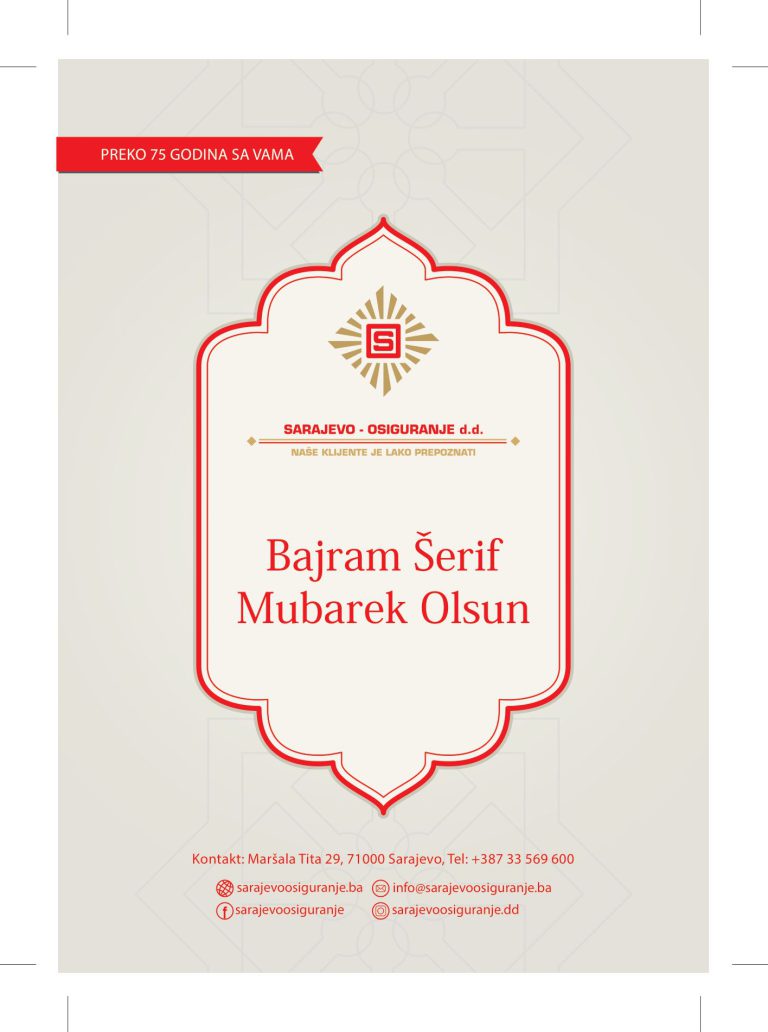 PREKO 75 GODINA SA VAMA

S

SARAJEVO - OSIGURANJE d.d.

NAŠE KLIJENTE JE LAKO PREPOZNATI

Bajram Šerif
Mubarek Olsun

Kontakt: Maršala Tita 29, 71000 Sarajevo, Tel: +387 33 569 600

sarajevoosiguranje.ba info@sarajevoosiguranje.ba
sarajevoosiguranje sarajevoosiguranje.dd